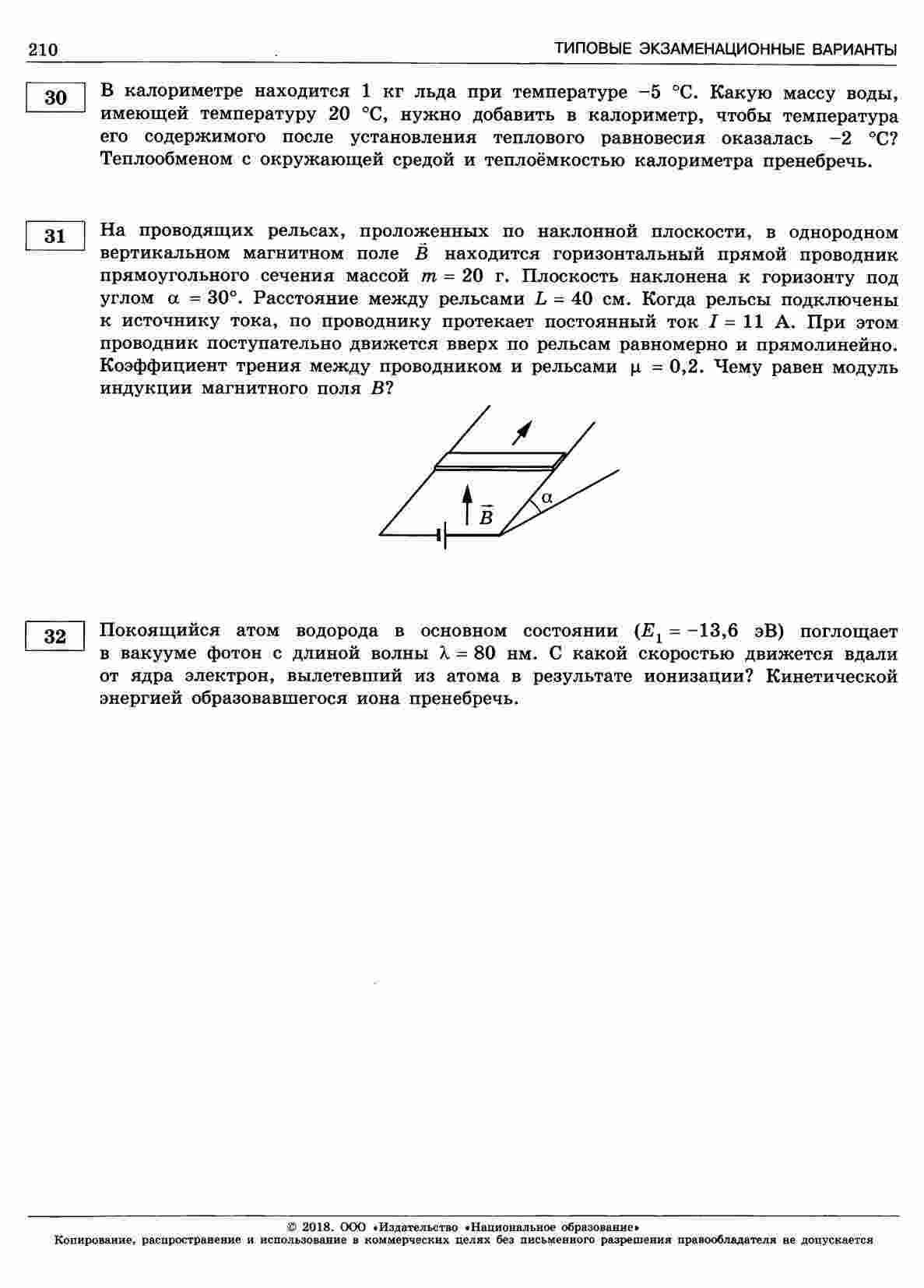 210 ТИПОВЫЕ ЭКЗАМЕНАЦИОННЫЕ ВАРИАНТЫ

30

В калориметре находится 1 кг льда при температуре −5 °С. Какую массу воды, имеющей температуру 20 °С, нужно добавить в калориметр, чтобы температура его содержимого после установления теплового равновесия оказалась −2 °С? Теплообменом с окружающей средой и теплоёмкостью калориметра пренебречь.

31

На проводящих рельсах, проложенных по наклонной плоскости, в однородном вертикальном магнитном поле $\vec{B}$ находится горизонтальный прямой проводник прямоугольного сечения массой $m = 20$ г. Плоскость наклонена к горизонту под углом $\alpha = 30°$. Расстояние между рельсами $L = 40$ см. Когда рельсы подключены к источнику тока, по проводнику протекает постоянный ток $I = 11$ А. При этом проводник поступательно движется вверх по рельсам равномерно и прямолинейно. Коэффициент трения между проводником и рельсами $\mu = 0,2$. Чему равен модуль индукции магнитного поля $B$?

$\vec{B}$

$\alpha$

32

Покоящийся атом водорода в основном состоянии ($E_1 = -13,6$ эВ) поглощает в вакууме фотон с длиной волны $\lambda = 80$ нм. С какой скоростью движется вдали от ядра электрон, вылетевший из атома в результате ионизации? Кинетической энергией образовавшегося иона пренебречь.

© 2018. ООО «Издательство «Национальное образование»
Копирование, распространение и использование в коммерческих целях без письменного разрешения правообладателя не допускается